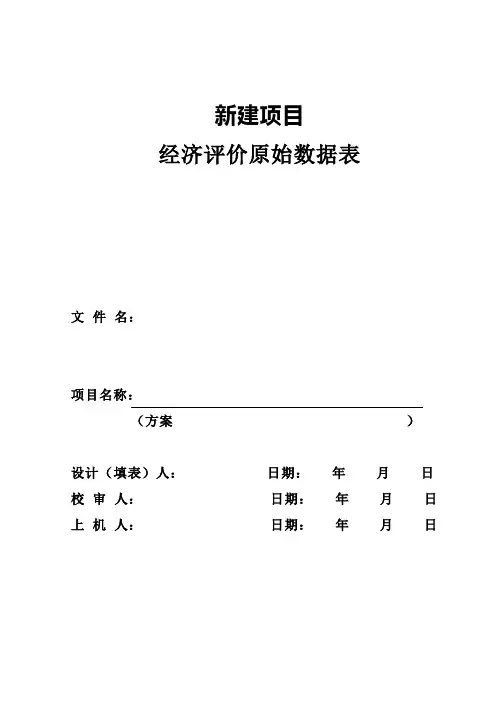 新建项目
经济评价原始数据表

文 件 名：

项目名称：
（方案 ）

设计（填表）人： 日期： 年 月 日
校 审 人： 日期： 年 月 日
上 机 人： 日期： 年 月 日